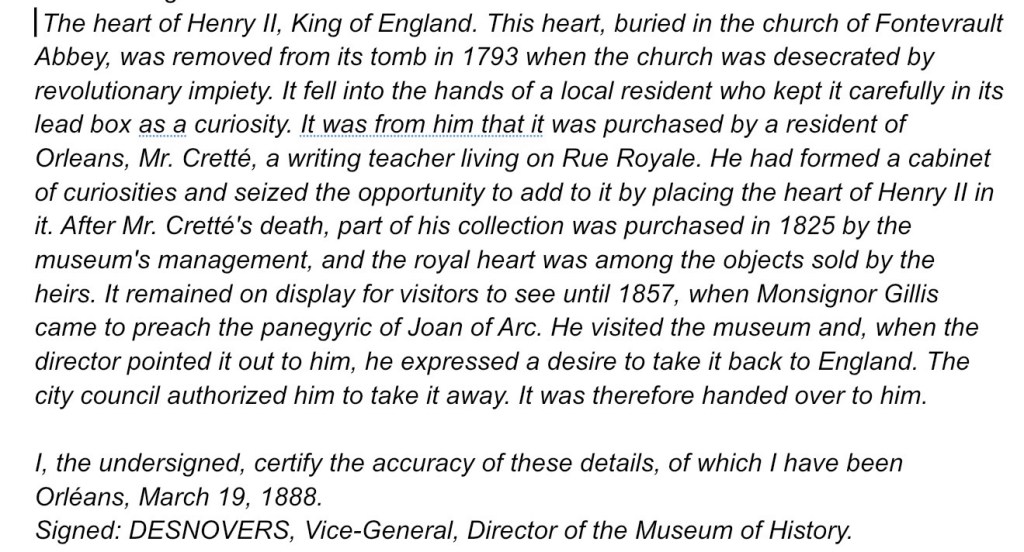 The heart of Henry II, King of England. This heart, buried in the church of Fontevrault Abbey, was removed from its tomb in 1793 when the church was desecrated by revolutionary impiety. It fell into the hands of a local resident who kept it carefully in its lead box as a curiosity. It was from him that it was purchased by a resident of Orleans, Mr. Cretté, a writing teacher living on Rue Royale. He had formed a cabinet of curiosities and seized the opportunity to add to it by placing the heart of Henry II in it. After Mr. Cretté's death, part of his collection was purchased in 1825 by the museum's management, and the royal heart was among the objects sold by the heirs. It remained on display for visitors to see until 1857, when Monsignor Gillis came to preach the panegyric of Joan of Arc. He visited the museum and, when the director pointed it out to him, he expressed a desire to take it back to England. The city council authorized him to take it away. It was therefore handed over to him.

I, the undersigned, certify the accuracy of these details, of which I have been
Orléans, March 19, 1888.
Signed: DESNOVERS, Vice-General, Director of the Museum of History.